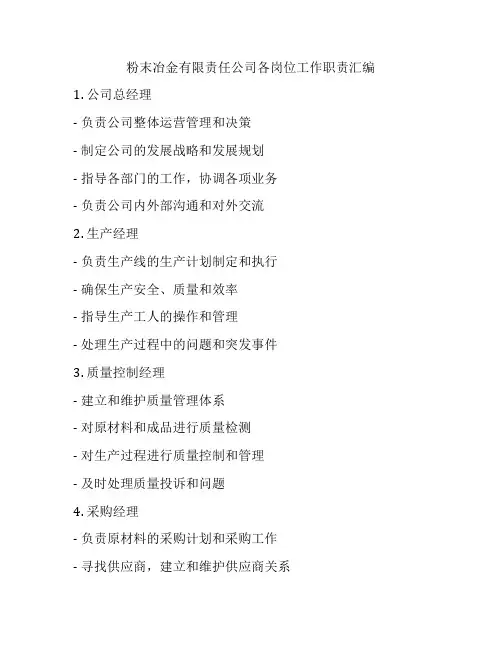 粉末冶金有限责任公司各岗位工作职责汇编

1. 公司总经理

- 负责公司整体运营管理和决策

- 制定公司的发展战略和发展规划

- 指导各部门的工作，协调各项业务

- 负责公司内外部沟通和对外交流

2. 生产经理

- 负责生产线的生产计划制定和执行

- 确保生产安全、质量和效率

- 指导生产工人的操作和管理

- 处理生产过程中的问题和突发事件

3. 质量控制经理

- 建立和维护质量管理体系

- 对原材料和成品进行质量检测

- 对生产过程进行质量控制和管理

- 及时处理质量投诉和问题

4. 采购经理

- 负责原材料的采购计划和采购工作

- 寻找供应商，建立和维护供应商关系